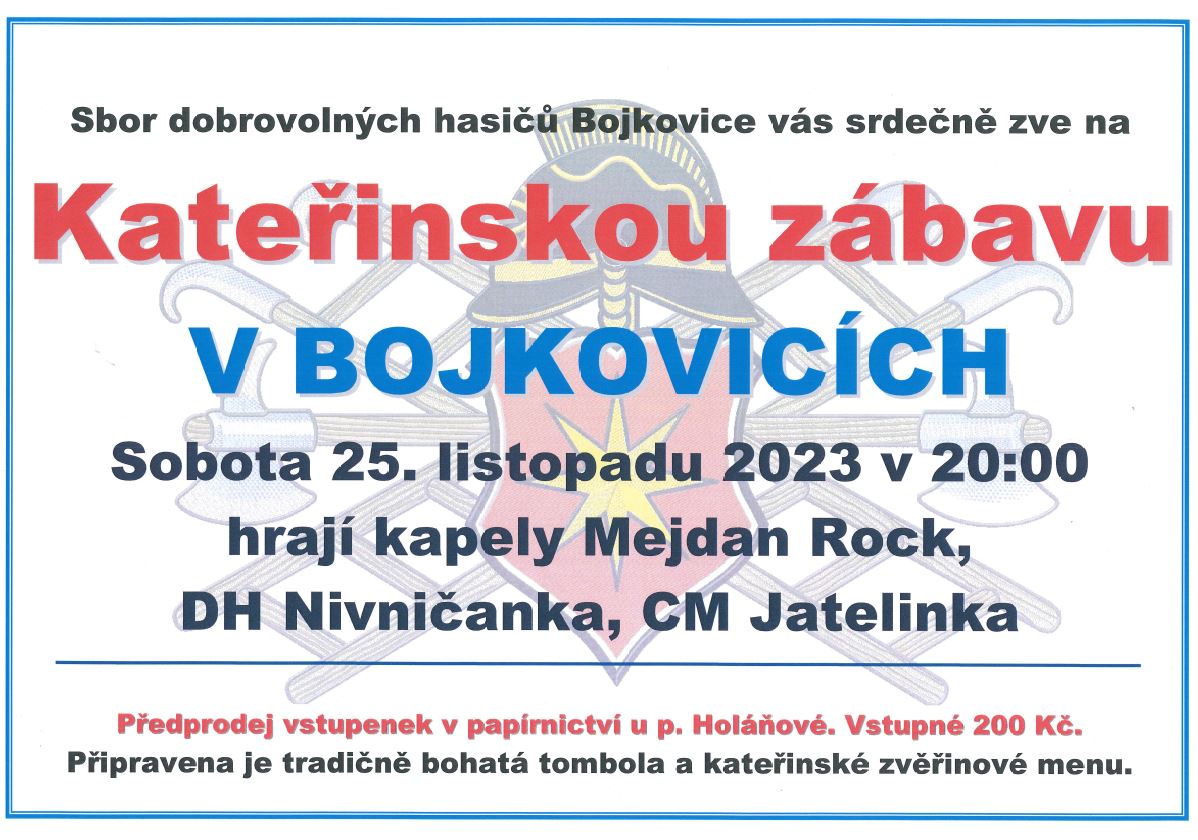 Sbor dobrovolných hasičů Bojkovice vás srdečně zve na

Kateřinskou zábavu

V BOJKOVICÍCH

Sobota 25. listopadu 2023 v 20:00

hrají kapely Mejdan Rock,

DH Nivničanka, CM Jatelinka

Předprodej vstupenek v papírnictví u p. Holáňové. Vstupné 200 Kč.

Připravena je tradičně bohatá tombola a kateřinské zvěřinové menu.